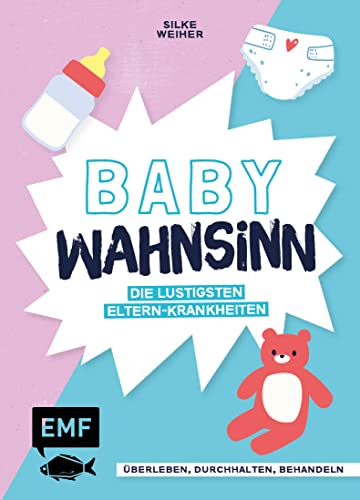 SILKE WEIHER

BABY WAHNSINN

DIE LUSTIGSTEN ELTERN-KRANKHEITEN

EMF

ÜBERLEBEN, DURCHHALTEN, BEHANDELN